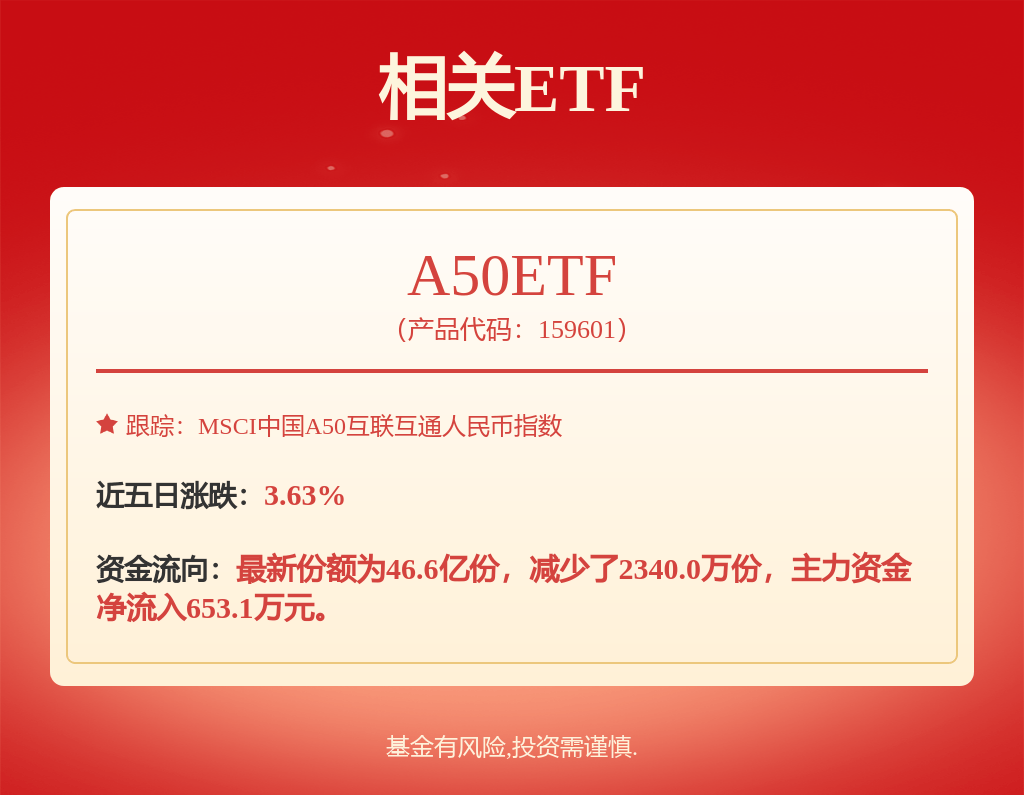 相关ETF

A50ETF
（产品代码：159601）

跟踪：MSCI中国A50互联互通人民币指数

近五日涨跌：3.63%

资金流向：最新份额为46.6亿份，减少了2340.0万份，主力资金净流入653.1万元。

基金有风险,投资需谨慎.